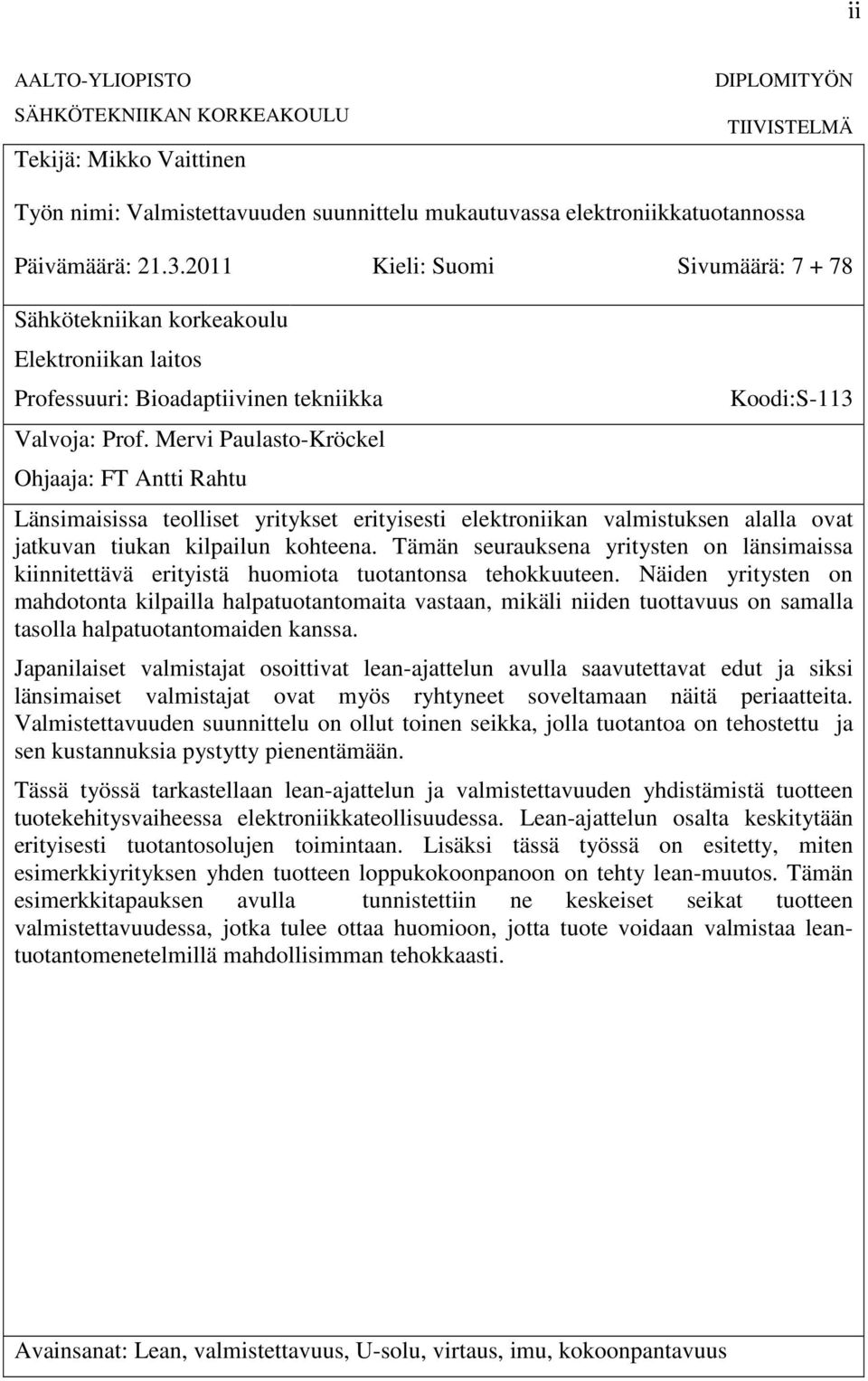 ii

AALTO-YLIOPISTO
SÄHKÖTEKNIIKAN KORKEAKOULU

DIPLOMITYÖN
TIIVISTELMÄ

Tekijä: Mikko Vaittinen

Työn nimi: Valmistettavuuden suunnittelu mukautuvassa elektroniikkatuotannossa

Päivämäärä: 21.3.2011 Kieli: Suomi Sivumäärä: 7 + 78

Sähkötekniikan korkeakoulu

Elektroniikan laitos

Professuuri: Bioadaptiivinen tekniikka Koodi:S-113

Valvoja: Prof. Mervi Paulasto-Kröckel

Ohjaaja: FT Antti Rahtu

Länsimaisissa teolliset yritykset erityisesti elektroniikan valmistuksen alalla ovat jatkuvan tiukan kilpailun kohteena. Tämän seurauksena yritysten on länsimaissa kiinnitettävä erityistä huomiota tuotantonsa tehokkuuteen. Näiden yritysten on mahdotonta kilpailla halpatuotantomaita vastaan, mikäli niiden tuottavuus on samalla tasolla halpatuotantomaiden kanssa.

Japanilaiset valmistajat osoittivat lean-ajattelun avulla saavutettavat edut ja siksi länsimaiset valmistajat ovat myös ryhtyneet soveltamaan näitä periaatteita. Valmistettavuuden suunnittelu on ollut toinen seikka, jolla tuotantoa on tehostettu ja sen kustannuksia pystytty pienentämään.

Tässä työssä tarkastellaan lean-ajattelun ja valmistettavuuden yhdistämistä tuotteen tuotekehitysvaiheessa elektroniikkateollisuudessa. Lean-ajattelun osalta keskitytään erityisesti tuotantosolujen toimintaan. Lisäksi tässä työssä on esitetty, miten esimerkkiyrityksen yhden tuotteen loppukokoonpanoon on tehty lean-muutos. Tämän esimerkkitapauksen avulla tunnistettiin ne keskeiset seikat tuotteen valmistettavuudessa, jotka tulee ottaa huomioon, jotta tuote voidaan valmistaa lean-tuotantomenetelmillä mahdollisimman tehokkaasti.

Avainsanat: Lean, valmistettavuus, U-solu, virtaus, imu, kokoonpantavuus